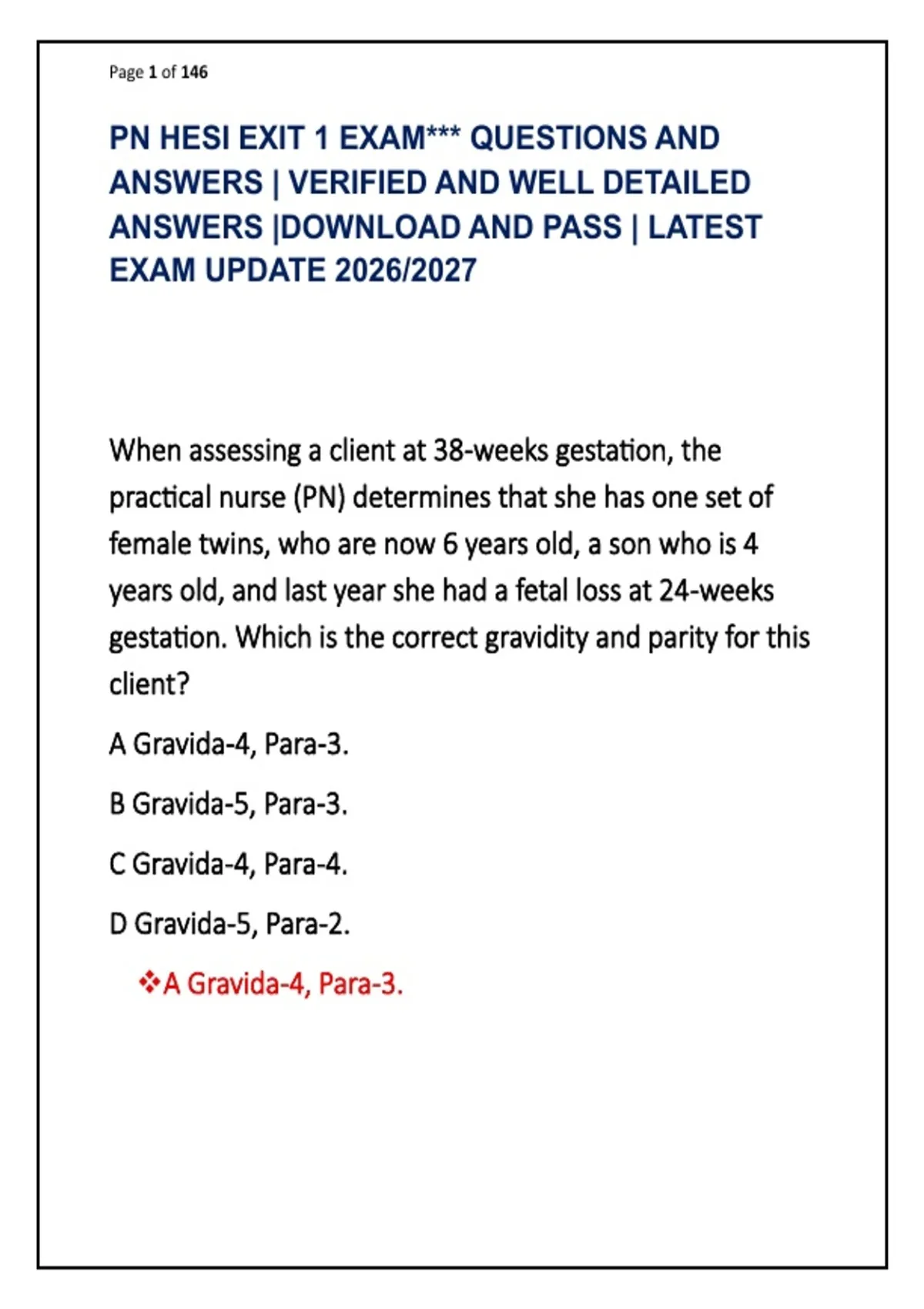 Page 1 of 146

PN HESI EXIT 1 EXAM*** QUESTIONS AND ANSWERS | VERIFIED AND WELL DETAILED ANSWERS |DOWNLOAD AND PASS | LATEST EXAM UPDATE 2026/2027

When assessing a client at 38-weeks gestation, the practical nurse (PN) determines that she has one set of female twins, who are now 6 years old, a son who is 4 years old, and last year she had a fetal loss at 24-weeks gestation. Which is the correct gravidity and parity for this client?

A Gravida-4, Para-3.

B Gravida-5, Para-3.

C Gravida-4, Para-4.

D Gravida-5, Para-2.

❖A Gravida-4, Para-3.